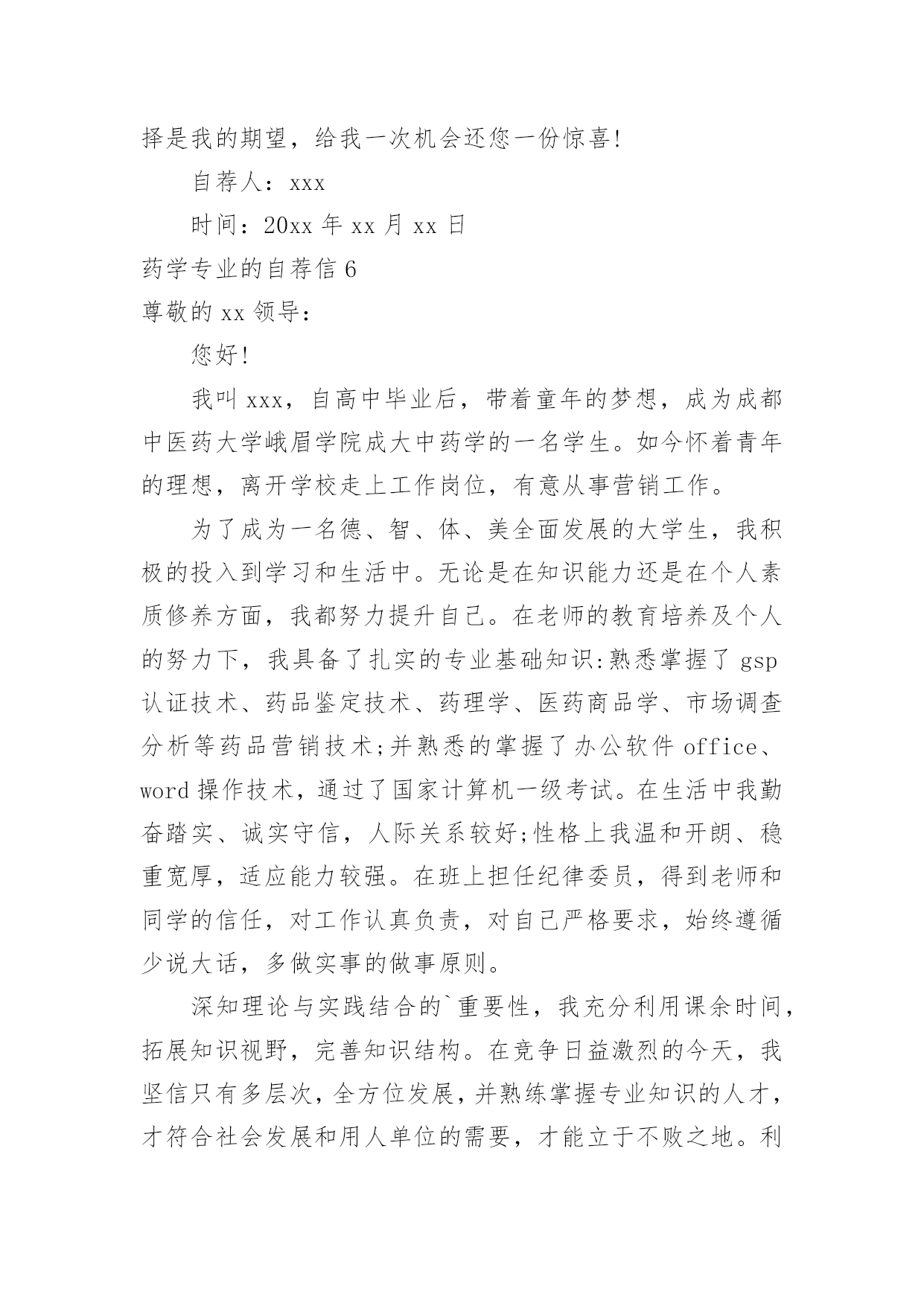 择是我的期望，给我一次机会还您一份惊喜!

自荐人：xxx

时间：20xx 年 xx 月 xx 日

药学专业的自荐信 6

尊敬的 xx 领导：

您好!

我叫 xxx，自高中毕业后，带着童年的梦想，成为成都中医药大学峨眉学院成大中药学的一名学生。如今怀着青年的理想，离开学校走上工作岗位，有意从事营销工作。

为了成为一名德、智、体、美全面发展的大学生，我积极的投入到学习和生活中。无论是在知识能力还是在个人素质修养方面，我都努力提升自己。在老师的教育培养及个人的努力下，我具备了扎实的专业基础知识:熟悉掌握了 gsp 认证技术、药品鉴定技术、药理学、医药商品学、市场调查分析等药品营销技术;并熟悉的掌握了办公软件 office、word 操作技术，通过了国家计算机一级考试。在生活中我勤奋踏实、诚实守信，人际关系较好;性格上我温和开朗、稳重宽厚，适应能力较强。在班上担任纪律委员，得到老师和同学的信任，对工作认真负责，对自己严格要求，始终遵循少说大话，多做实事的做事原则。

深知理论与实践结合的`重要性，我充分利用课余时间，拓展知识视野，完善知识结构。在竞争日益激烈的今天，我坚信只有多层次，全方位发展，并熟练掌握专业知识的人才，才符合社会发展和用人单位的需要，才能立于不败之地。利